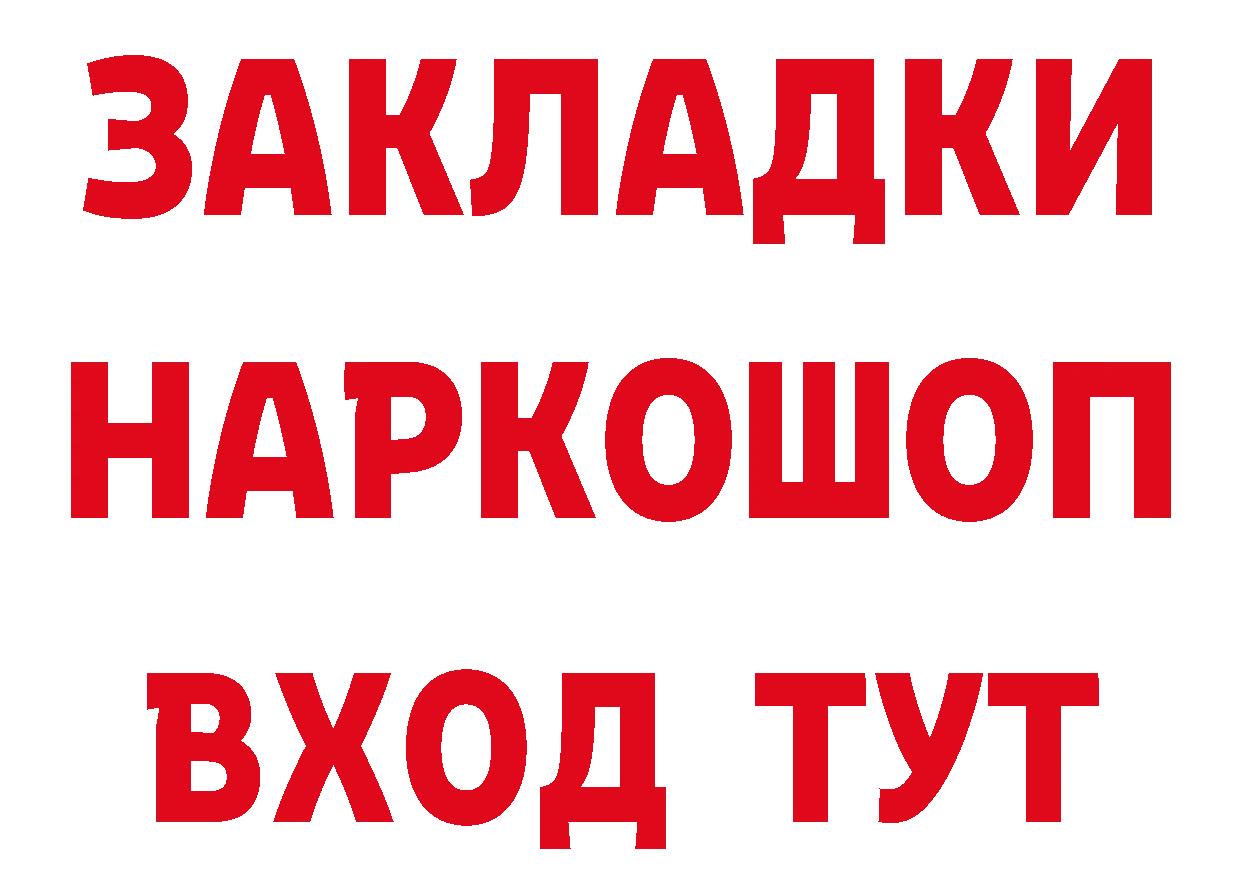 ЗАКЛАДКИ
НАРКОШОП
ВХОД ТУТ